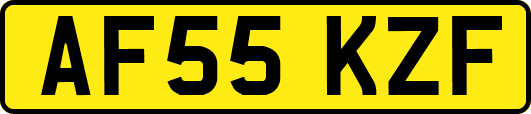 AF55 KZF